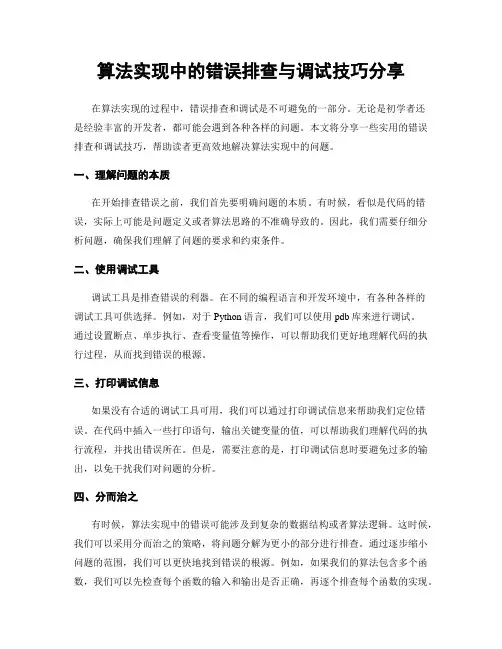 算法实现中的错误排查与调试技巧分享

在算法实现的过程中，错误排查和调试是不可避免的一部分。无论是初学者还是经验丰富的开发者，都可能会遇到各种各样的问题。本文将分享一些实用的错误排查和调试技巧，帮助读者更高效地解决算法实现中的问题。

一、理解问题的本质

在开始排查错误之前，我们首先要明确问题的本质。有时候，看似是代码的错误，实际上可能是问题定义或者算法思路的不准确导致的。因此，我们需要仔细分析问题，确保我们理解了问题的要求和约束条件。

二、使用调试工具

调试工具是排查错误的利器。在不同的编程语言和开发环境中，有各种各样的调试工具可供选择。例如，对于 Python 语言，我们可以使用 pdb 库来进行调试。通过设置断点、单步执行、查看变量值等操作，可以帮助我们更好地理解代码的执行过程，从而找到错误的根源。

三、打印调试信息

如果没有合适的调试工具可用，我们可以通过打印调试信息来帮助我们定位错误。在代码中插入一些打印语句，输出关键变量的值，可以帮助我们理解代码的执行流程，并找出错误所在。但是，需要注意的是，打印调试信息时要避免过多的输出，以免干扰我们对问题的分析。

四、分而治之

有时候，算法实现中的错误可能涉及到复杂的数据结构或者算法逻辑。这时候，我们可以采用分而治之的策略，将问题分解为更小的部分进行排查。通过逐步缩小问题的范围，我们可以更快地找到错误的根源。例如，如果我们的算法包含多个函数，我们可以先检查每个函数的输入和输出是否正确，再逐个排查每个函数的实现。